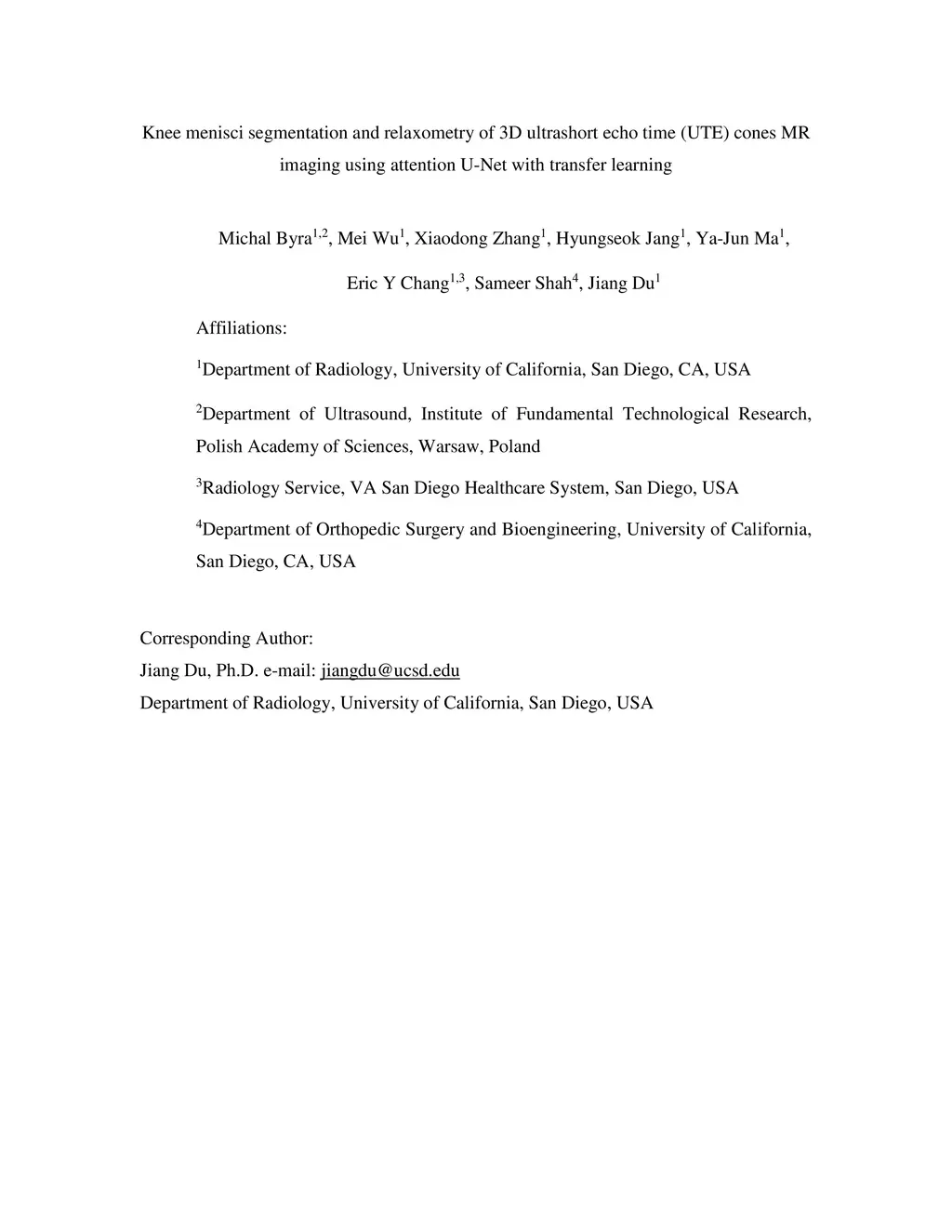 Knee menisci segmentation and relaxometry of 3D ultrashort echo time (UTE) cones MR imaging using attention U-Net with transfer learning

Michal Byra$^{1,2}$, Mei Wu$^{1}$, Xiaodong Zhang$^{1}$, Hyungseok Jang$^{1}$, Ya-Jun Ma$^{1}$,

Eric Y Chang$^{1,3}$, Sameer Shah$^{4}$, Jiang Du$^{1}$

Affiliations:

$^{1}$Department of Radiology, University of California, San Diego, CA, USA

$^{2}$Department of Ultrasound, Institute of Fundamental Technological Research, Polish Academy of Sciences, Warsaw, Poland

$^{3}$Radiology Service, VA San Diego Healthcare System, San Diego, USA

$^{4}$Department of Orthopedic Surgery and Bioengineering, University of California, San Diego, CA, USA

Corresponding Author:
Jiang Du, Ph.D. e-mail: jiangdu@ucsd.edu
Department of Radiology, University of California, San Diego, USA